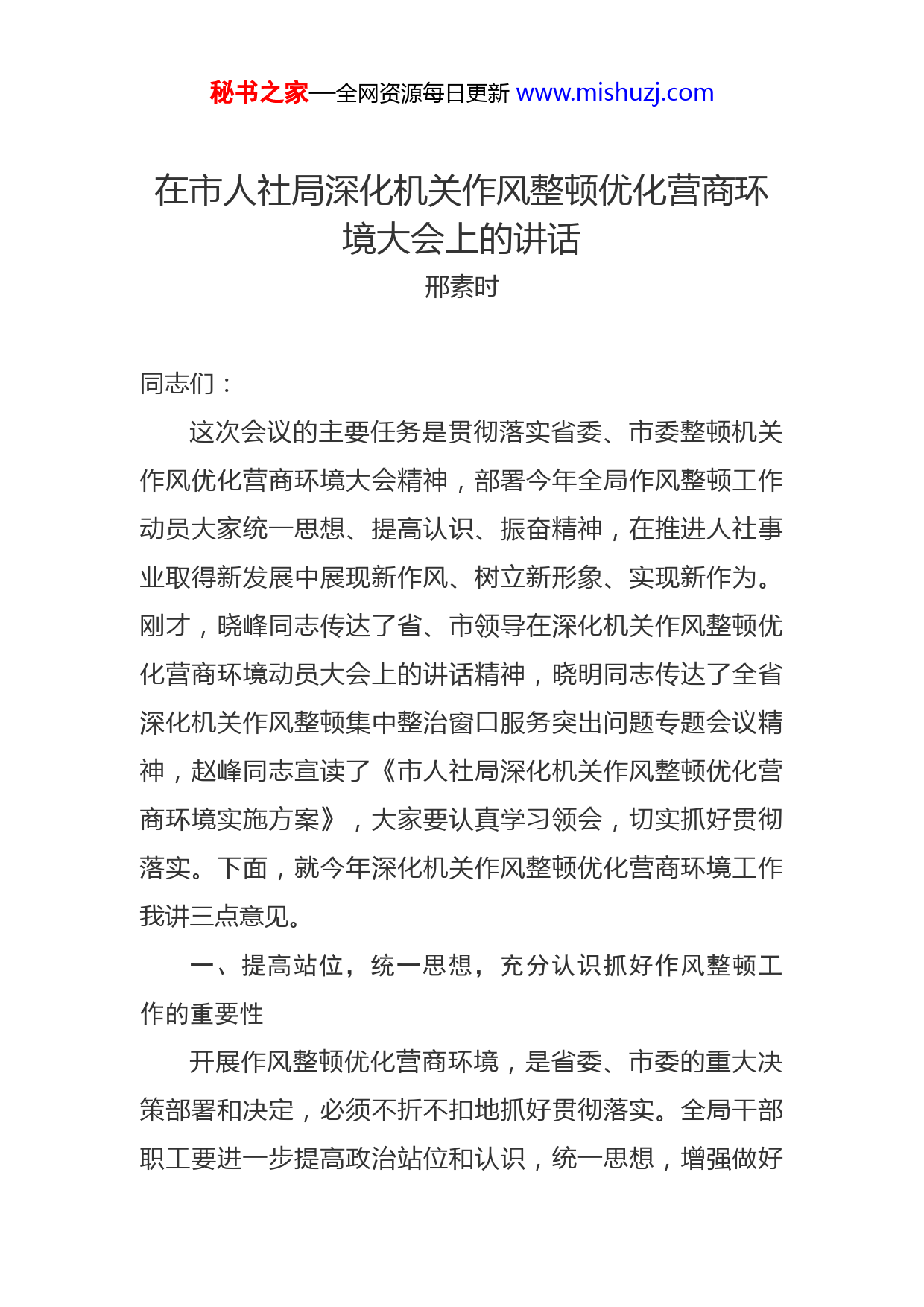 秘书之家—全网资源每日更新 www.mishuzj.com

在市人社局深化机关作风整顿优化营商环境大会上的讲话

邢素时

同志们：

这次会议的主要任务是贯彻落实省委、市委整顿机关作风优化营商环境大会精神，部署今年全局作风整顿工作动员大家统一思想、提高认识、振奋精神，在推进人社事业取得新发展中展现新作风、树立新形象、实现新作为。刚才，晓峰同志传达了省、市领导在深化机关作风整顿优化营商环境动员大会上的讲话精神，晓明同志传达了全省深化机关作风整顿集中整治窗口服务突出问题专题会议精神，赵峰同志宣读了《市人社局深化机关作风整顿优化营商环境实施方案》，大家要认真学习领会，切实抓好贯彻落实。下面，就今年深化机关作风整顿优化营商环境工作我讲三点意见。

一、提高站位，统一思想，充分认识抓好作风整顿工作的重要性

开展作风整顿优化营商环境，是省委、市委的重大决策部署和决定，必须不折不扣地抓好贯彻落实。全局干部职工要进一步提高政治站位和认识，统一思想，增强做好